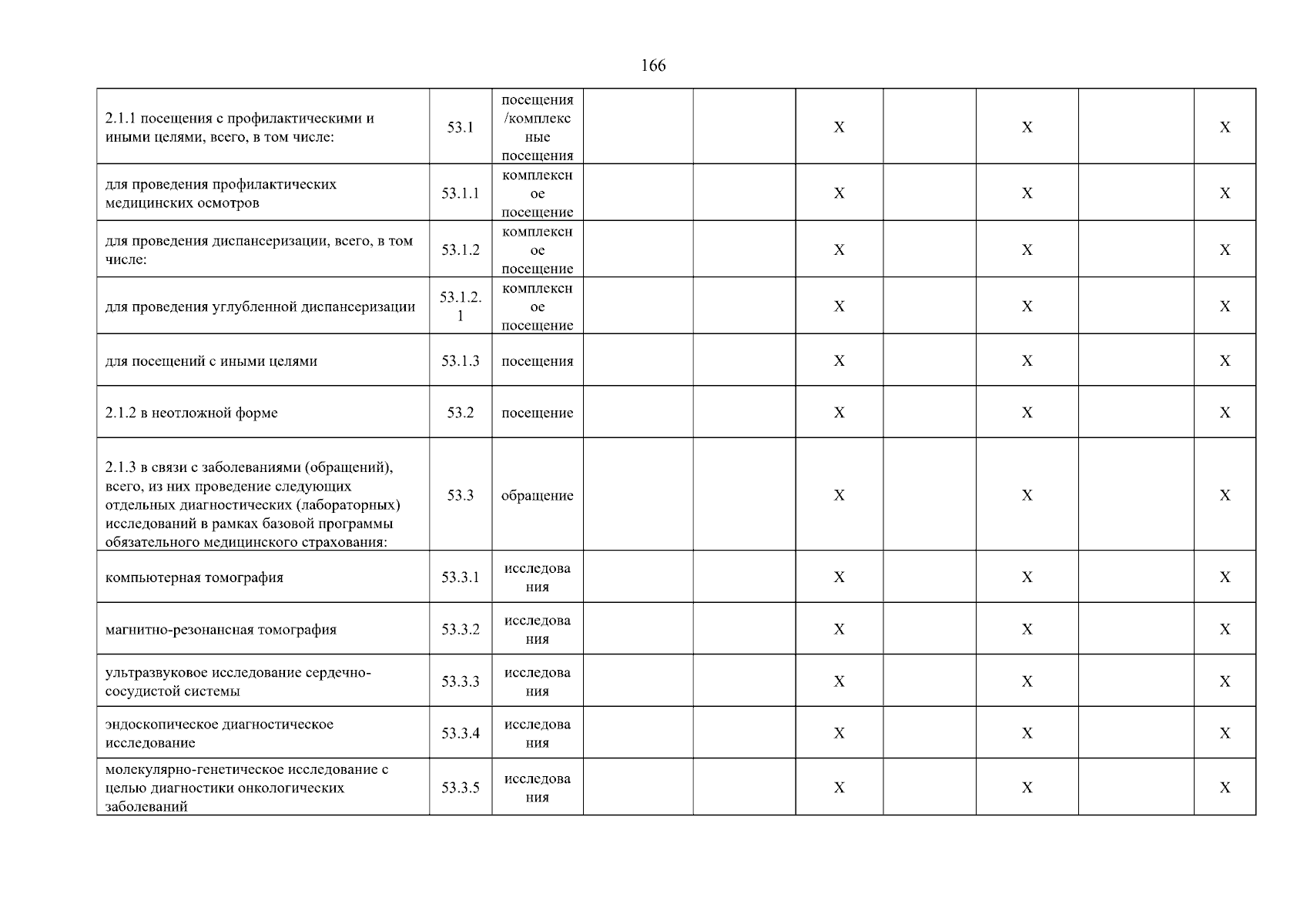 166

| 2.1.1 посещения с профилактическими и иными целями, всего, в том числе: | 53.1 | посещения /комплексные посещения |  |  | X |  | X |  | X |
|---|---|---|---|---|---|---|---|---|---|
| для проведения профилактических медицинских осмотров | 53.1.1 | комплексное посещение |  |  | X |  | X |  | X |
| для проведения диспансеризации, всего, в том числе: | 53.1.2 | комплексное посещение |  |  | X |  | X |  | X |
| для проведения углубленной диспансеризации | 53.1.2.1 | комплексное посещение |  |  | X |  | X |  | X |
| для посещений с иными целями | 53.1.3 | посещения |  |  | X |  | X |  | X |
| 2.1.2 в неотложной форме | 53.2 | посещение |  |  | X |  | X |  | X |
| 2.1.3 в связи с заболеваниями (обращений), всего, из них проведение следующих отдельных диагностических (лабораторных) исследований в рамках базовой программы обязательного медицинского страхования: | 53.3 | обращение |  |  | X |  | X |  | X |
| компьютерная томография | 53.3.1 | исследования |  |  | X |  | X |  | X |
| магнитно-резонансная томография | 53.3.2 | исследования |  |  | X |  | X |  | X |
| ультразвуковое исследование сердечно-сосудистой системы | 53.3.3 | исследования |  |  | X |  | X |  | X |
| эндоскопическое диагностическое исследование | 53.3.4 | исследования |  |  | X |  | X |  | X |
| молекулярно-генетическое исследование с целью диагностики онкологических заболеваний | 53.3.5 | исследования |  |  | X |  | X |  | X |